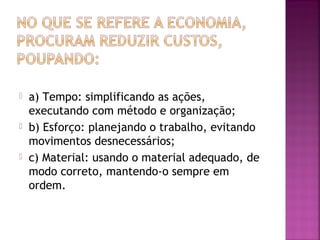 NO QUE SE REFERE A ECONOMIA, PROCURAM REDUZIR CUSTOS, POUPANDO:

a) Tempo: simplificando as ações, executando com método e organização;

b) Esforço: planejando o trabalho, evitando movimentos desnecessários;

c) Material: usando o material adequado, de modo correto, mantendo-o sempre em ordem.